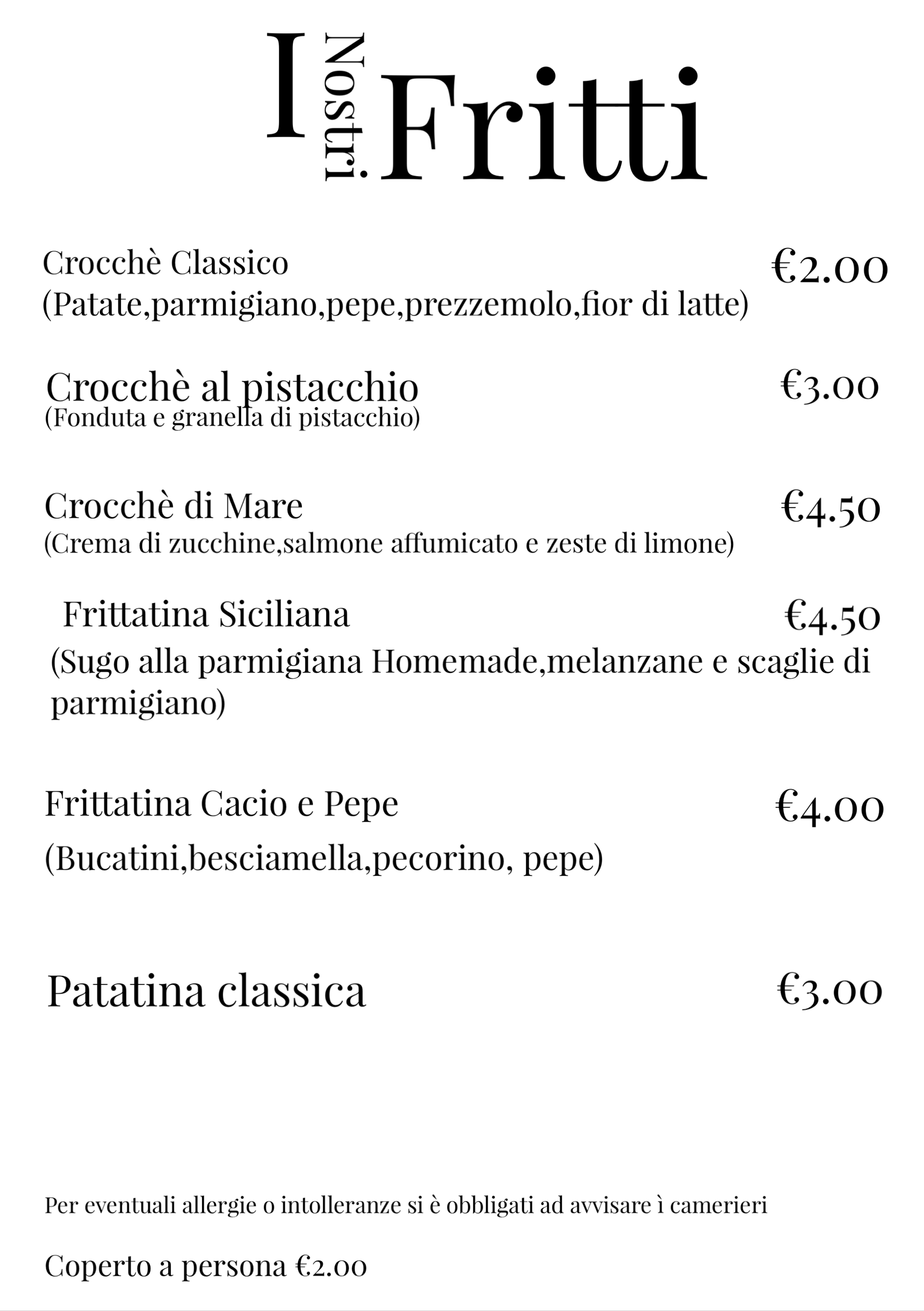 I Nostri Fritti

Crocchè Classico €2.00
(Patate,parmigiano,pepe,prezzemolo,fior di latte)

Crocchè al pistacchio €3.00
(Fonduta e granella di pistacchio)

Crocchè di Mare €4.50
(Crema di zucchine,salmone affumicato e zeste di limone)

Frittatina Siciliana €4.50
(Sugo alla parmigiana Homemade,melanzane e scaglie di parmigiano)

Frittatina Cacio e Pepe €4.00
(Bucatini,besciamella,pecorino, pepe)

Patatina classica €3.00

Per eventuali allergie o intolleranze si è obbligati ad avvisare ì camerieri

Coperto a persona €2.00